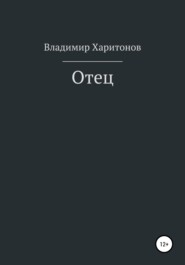 Владимир Харитонов

Отец

12+